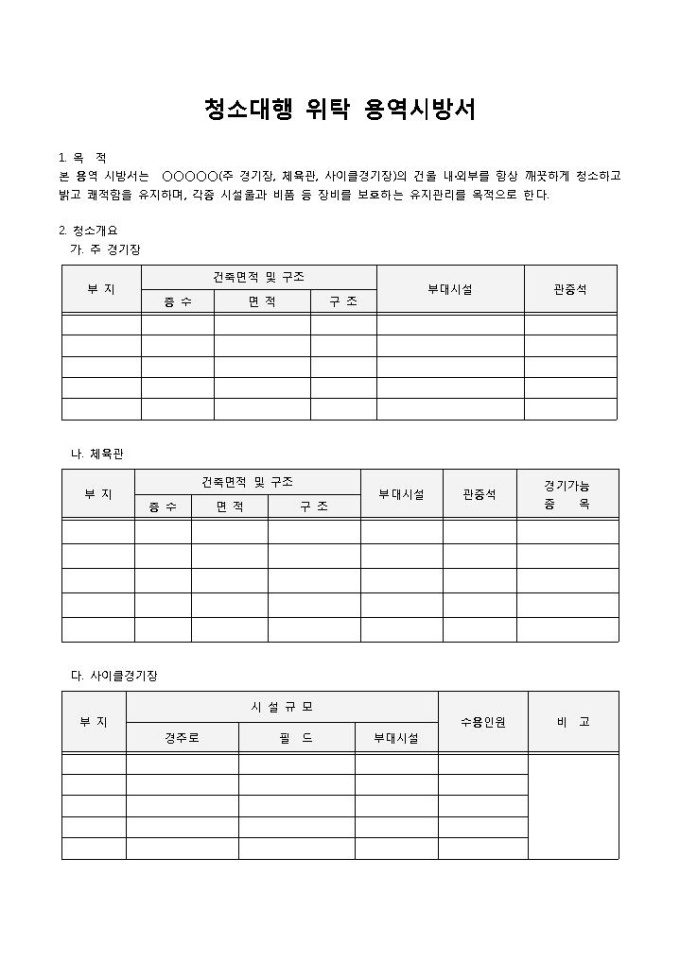 청소대행 위탁 용역시방서

1. 목 적
본 용역 시방서는 ○○○○○(주 경기장, 체육관, 사이클경기장)의 건물 내·외부를 항상 깨끗하게 청소하고 밝고 쾌적함을 유지하며, 각종 시설물과 비품 등 장비를 보호하는 유지관리를 목적으로 한다.

2. 청소개요
가. 주 경기장

| 부 지 | 건축면적 및 구조 | | | 부대시설 | 관중석 |
|---|---|---|---|---|---|
| | 층 수 | 면 적 | 구 조 | | |
| | | | | | |
| | | | | | |
| | | | | | |
| | | | | | |
| | | | | | |

나. 체육관

| 부 지 | 건축면적 및 구조 | | | 부대시설 | 관중석 | 경기가능 종 목 |
|---|---|---|---|---|---|---|
| | 층 수 | 면 적 | 구 조 | | | |
| | | | | | | |
| | | | | | | |
| | | | | | | |
| | | | | | | |
| | | | | | | |

다. 사이클경기장

| 부 지 | 시 설 규 모 | | | 수용인원 | 비 고 |
|---|---|---|---|---|---|
| | 경주로 | 필 드 | 부대시설 | | |
| | | | | | |
| | | | | | |
| | | | | | |
| | | | | | |
| | | | | | |